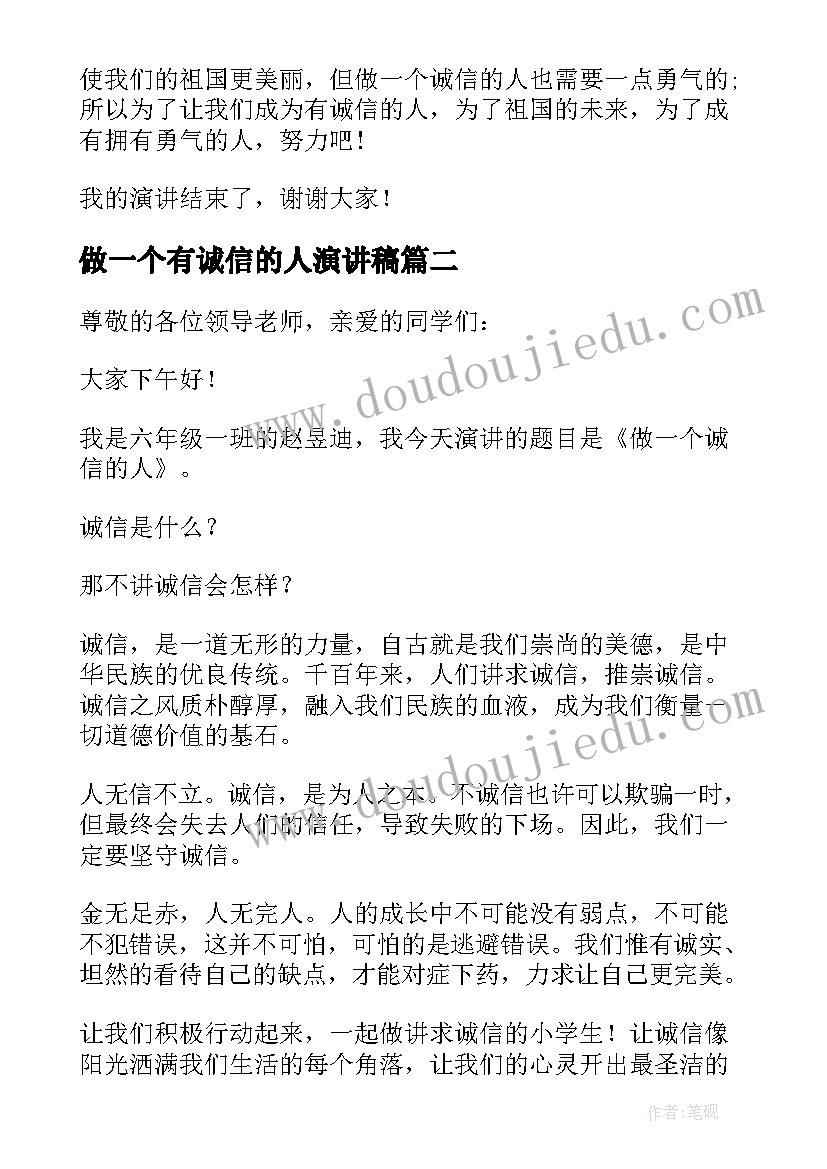 使我们的祖国更美丽，但做一个诚信的人也需要一点勇气的；所以为了让我们成为有诚信的人，为了祖国的未来，为了成有拥有勇气的人，努力吧！

我的演讲结束了，谢谢大家！

做一个有诚信的人演讲稿篇二

尊敬的各位领导老师，亲爱的同学们：

大家下午好！

我是六年级一班的赵昱迪，我今天演讲的题目是《做一个诚信的人》。

诚信是什么？

那不讲诚信会怎样？

诚信，是一道无形的力量，自古就是我们崇尚的美德，是中华民族的优良传统。千百年来，人们讲求诚信，推崇诚信。诚信之风质朴醇厚，融入我们民族的血液，成为我们衡量一切道德价值的基石。

人无信不立。诚信，是为人之本。不诚信也许可以欺骗一时，但最终会失去人们的信任，导致失败的下场。因此，我们一定要坚守诚信。

金无足赤，人无完人。人的成长中不可能没有弱点，不可能不犯错误，这并不可怕，可怕的是逃避错误。我们惟有诚实、坦然的看待自己的缺点，才能对症下药，力求让自己更完美。

让我们积极行动起来，一起做讲求诚信的小学生！让诚信像阳光洒满我们生活的每个角落，让我们的心灵开出最圣洁的

www.doudoujiedu.com

www.doudoujiedu.com

作者:笔砚